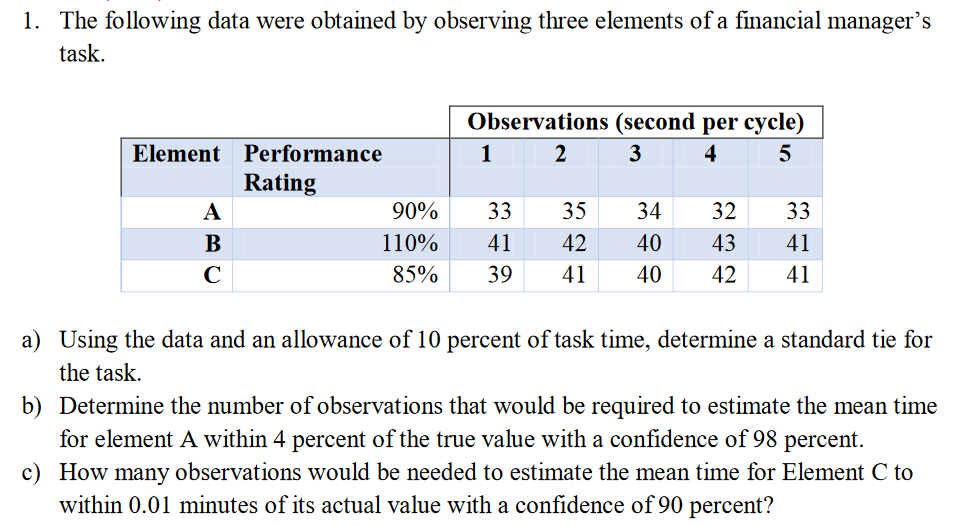 1. The following data were obtained by observing three elements of a financial manager's task.

| | | Observations (second per cycle) | | | | |
|---|---|---|---|---|---|---|
| Element | Performance Rating | 1 | 2 | 3 | 4 | 5 |
| A | 90% | 33 | 35 | 34 | 32 | 33 |
| B | 110% | 41 | 42 | 40 | 43 | 41 |
| C | 85% | 39 | 41 | 40 | 42 | 41 |

a) Using the data and an allowance of 10 percent of task time, determine a standard tie for the task.

b) Determine the number of observations that would be required to estimate the mean time for element A within 4 percent of the true value with a confidence of 98 percent.

c) How many observations would be needed to estimate the mean time for Element C to within 0.01 minutes of its actual value with a confidence of 90 percent?